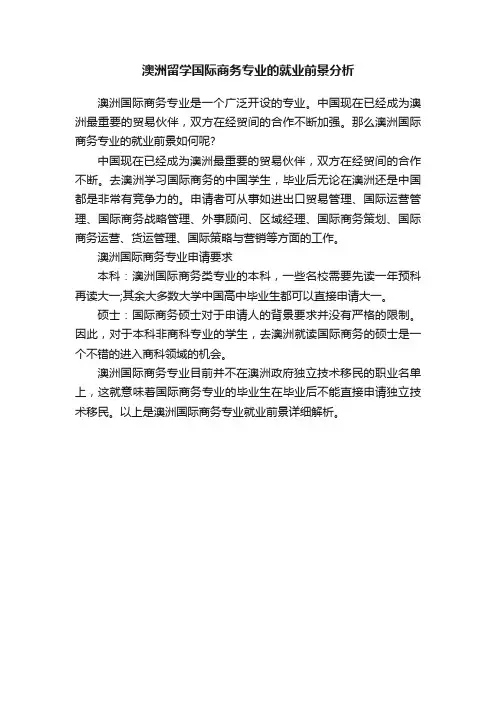 澳洲留学国际商务专业的就业前景分析

澳洲国际商务专业是一个广泛开设的专业。中国现在已经成为澳洲最重要的贸易伙伴，双方在经贸间的合作不断加强。那么澳洲国际商务专业的就业前景如何呢?

中国现在已经成为澳洲最重要的贸易伙伴，双方在经贸间的合作不断。去澳洲学习国际商务的中国学生，毕业后无论在澳洲还是中国都是非常有竞争力的。申请者可从事如进出口贸易管理、国际运营管理、国际商务战略管理、外事顾问、区域经理、国际商务策划、国际商务运营、货运管理、国际策略与营销等方面的工作。

澳洲国际商务专业申请要求

本科：澳洲国际商务类专业的本科，一些名校需要先读一年预科再读大一;其余大多数大学中国高中毕业生都可以直接申请大一。

硕士：国际商务硕士对于申请人的背景要求并没有严格的限制。因此，对于本科非商科专业的学生，去澳洲就读国际商务的硕士是一个不错的进入商科领域的机会。

澳洲国际商务专业目前并不在澳洲政府独立技术移民的职业名单上，这就意味着国际商务专业的毕业生在毕业后不能直接申请独立技术移民。以上是澳洲国际商务专业就业前景详细解析。